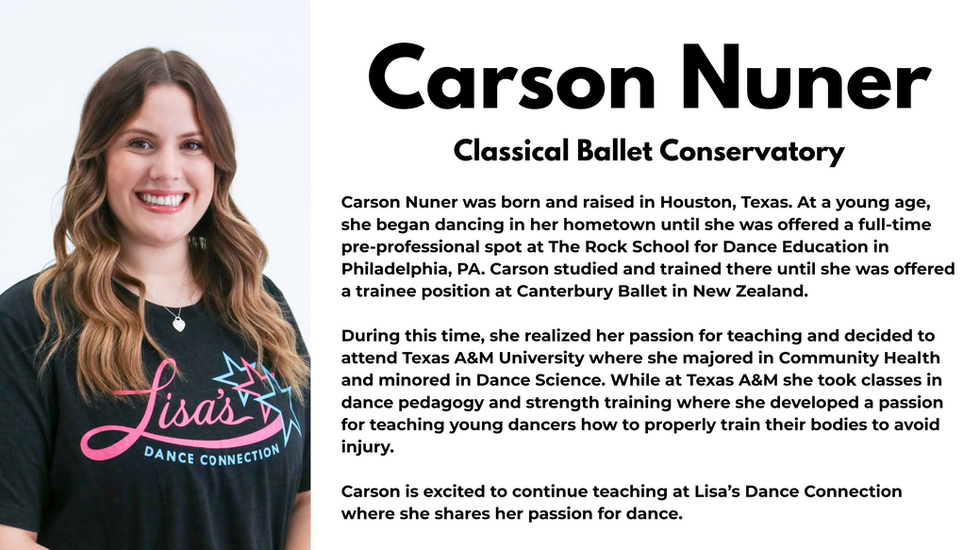 Lisa's
DANCE CONNECTION

Carson Nuner

Classical Ballet Conservatory

Carson Nuner was born and raised in Houston, Texas. At a young age, she began dancing in her hometown until she was offered a full-time pre-professional spot at The Rock School for Dance Education in Philadelphia, PA. Carson studied and trained there until she was offered a trainee position at Canterbury Ballet in New Zealand.

During this time, she realized her passion for teaching and decided to attend Texas A&M University where she majored in Community Health and minored in Dance Science. While at Texas A&M she took classes in dance pedagogy and strength training where she developed a passion for teaching young dancers how to properly train their bodies to avoid injury.

Carson is excited to continue teaching at Lisa's Dance Connection where she shares her passion for dance.